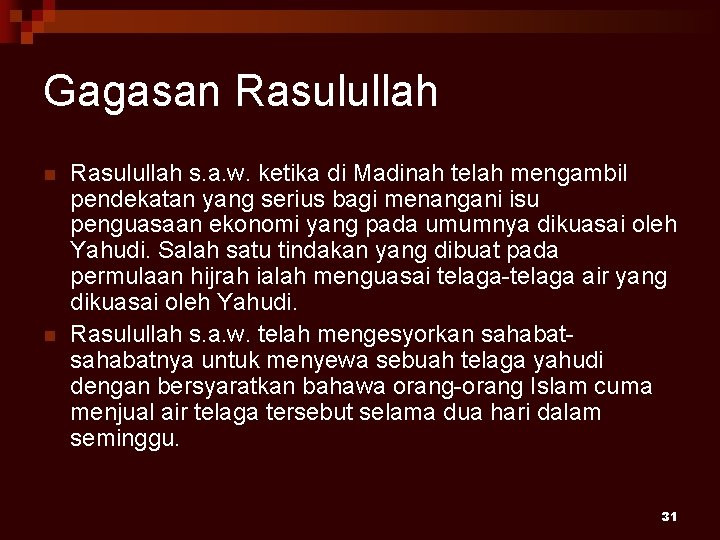 Gagasan Rasulullah

Rasulullah s.a.w. ketika di Madinah telah mengambil pendekatan yang serius bagi menangani isu penguasaan ekonomi yang pada umumnya dikuasai oleh Yahudi. Salah satu tindakan yang dibuat pada permulaan hijrah ialah menguasai telaga-telaga air yang dikuasai oleh Yahudi.

Rasulullah s.a.w. telah mengesyorkan sahabat-sahabatnya untuk menyewa sebuah telaga yahudi dengan bersyaratkan bahawa orang-orang Islam cuma menjual air telaga tersebut selama dua hari dalam seminggu.

31